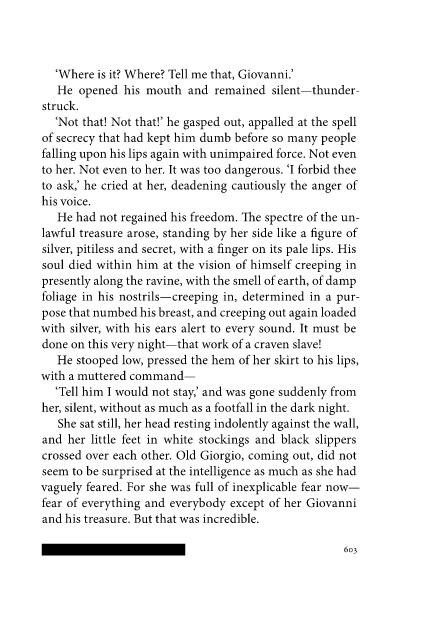 'Where is it? Where? Tell me that, Giovanni.'

He opened his mouth and remained silent—thunderstruck.

'Not that! Not that!' he gasped out, appalled at the spell of secrecy that had kept him dumb before so many people falling upon his lips again with unimpaired force. Not even to her. Not even to her. It was too dangerous. 'I forbid thee to ask,' he cried at her, deadening cautiously the anger of his voice.

He had not regained his freedom. The spectre of the unlawful treasure arose, standing by her side like a figure of silver, pitiless and secret, with a finger on its pale lips. His soul died within him at the vision of himself creeping in presently along the ravine, with the smell of earth, of damp foliage in his nostrils—creeping in, determined in a purpose that numbed his breast, and creeping out again loaded with silver, with his ears alert to every sound. It must be done on this very night—that work of a craven slave!

He stooped low, pressed the hem of her skirt to his lips, with a muttered command—

'Tell him I would not stay,' and was gone suddenly from her, silent, without as much as a footfall in the dark night.

She sat still, her head resting indolently against the wall, and her little feet in white stockings and black slippers crossed over each other. Old Giorgio, coming out, did not seem to be surprised at the intelligence as much as she had vaguely feared. For she was full of inexplicable fear now—fear of everything and everybody except of her Giovanni and his treasure. But that was incredible.

603